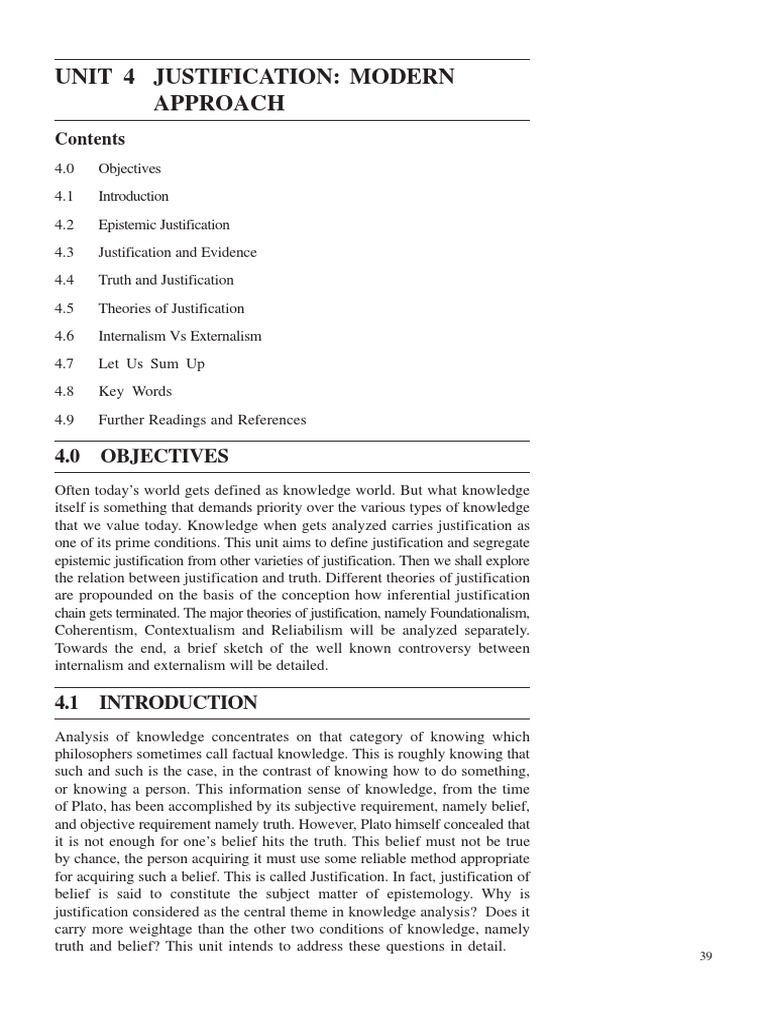 UNIT 4 JUSTIFICATION: MODERN APPROACH

Contents

4.0 Objectives

4.1 Introduction

4.2 Epistemic Justification

4.3 Justification and Evidence

4.4 Truth and Justification

4.5 Theories of Justification

4.6 Internalism Vs Externalism

4.7 Let Us Sum Up

4.8 Key Words

4.9 Further Readings and References

4.0 OBJECTIVES

Often today's world gets defined as knowledge world. But what knowledge itself is something that demands priority over the various types of knowledge that we value today. Knowledge when gets analyzed carries justification as one of its prime conditions. This unit aims to define justification and segregate epistemic justification from other varieties of justification. Then we shall explore the relation between justification and truth. Different theories of justification are propounded on the basis of the conception how inferential justification chain gets terminated. The major theories of justification, namely Foundationalism, Coherentism, Contextualism and Reliabilism will be analyzed separately. Towards the end, a brief sketch of the well known controversy between internalism and externalism will be detailed.

4.1 INTRODUCTION

Analysis of knowledge concentrates on that category of knowing which philosophers sometimes call factual knowledge. This is roughly knowing that such and such is the case, in the contrast of knowing how to do something, or knowing a person. This information sense of knowledge, from the time of Plato, has been accomplished by its subjective requirement, namely belief, and objective requirement namely truth. However, Plato himself concealed that it is not enough for one's belief hits the truth. This belief must not be true by chance, the person acquiring it must use some reliable method appropriate for acquiring such a belief. This is called Justification. In fact, justification of belief is said to constitute the subject matter of epistemology. Why is justification considered as the central theme in knowledge analysis? Does it carry more weightage than the other two conditions of knowledge, namely truth and belief? This unit intends to address these questions in detail.

39